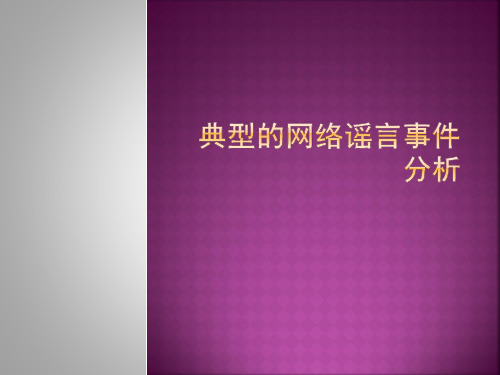 典型的网络谣言事件分析